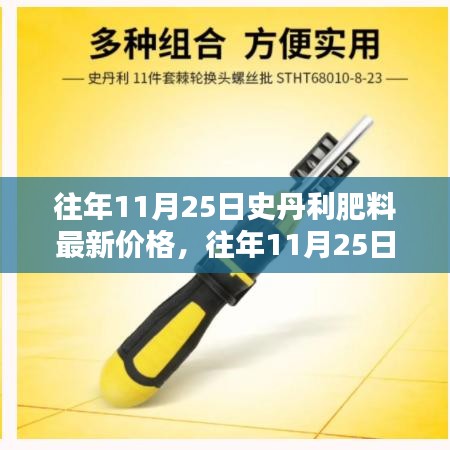 多种组合 方便实用

— 史丹利 11件套棘轮换头螺丝批 STHT68010-8-23 —

往年11月25日史丹利肥料最新价格，往年11月25日